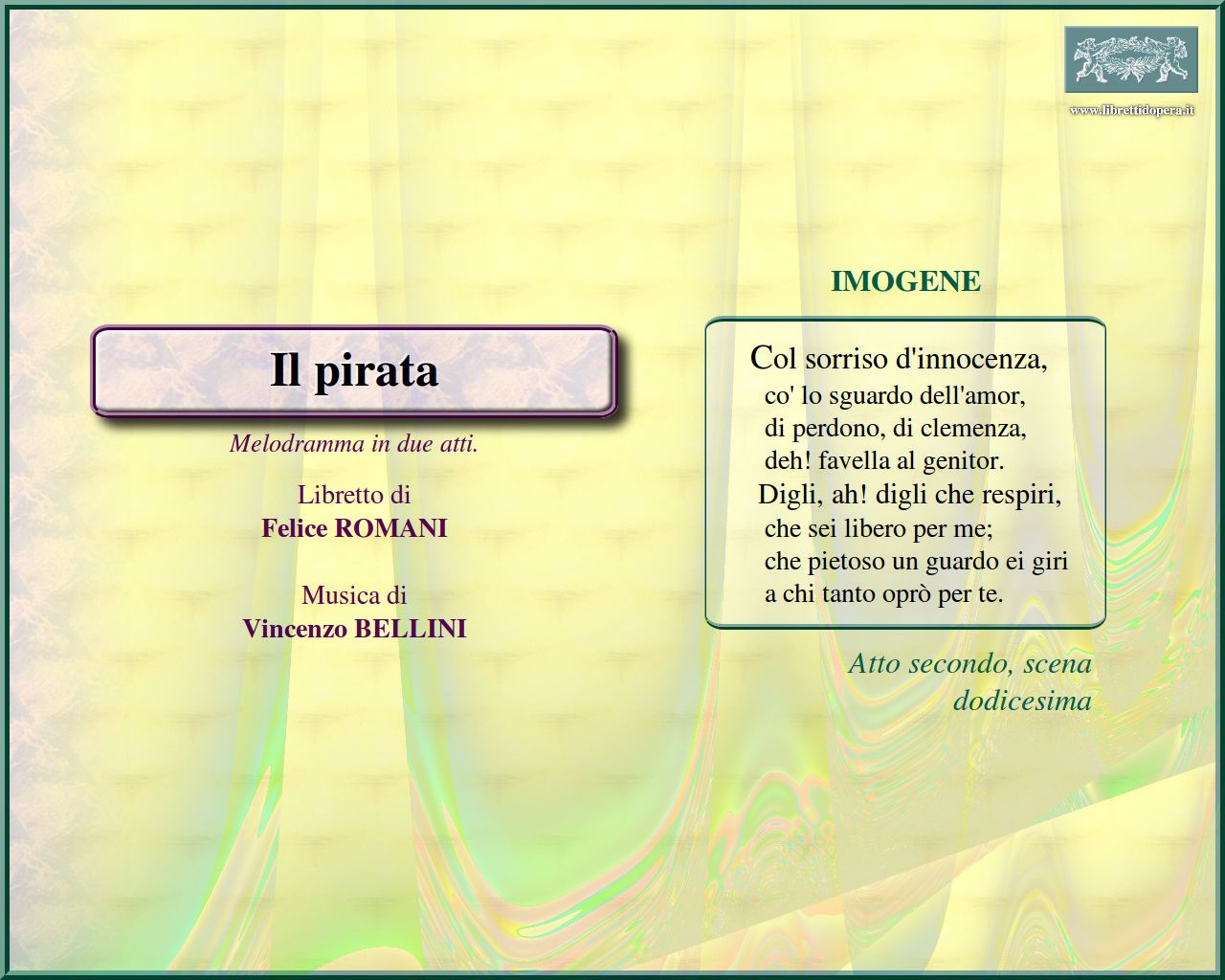 www.librettidopera.it

Il pirata

Melodramma in due atti.

Libretto di
Felice ROMANI

Musica di
Vincenzo BELLINI

IMOGENE

Col sorriso d'innocenza,
co' lo sguardo dell'amor,
di perdono, di clemenza,
deh! favella al genitor.
Digli, ah! digli che respiri,
che sei libero per me;
che pietoso un guardo ei giri
a chi tanto oprò per te.

Atto secondo, scena dodicesima